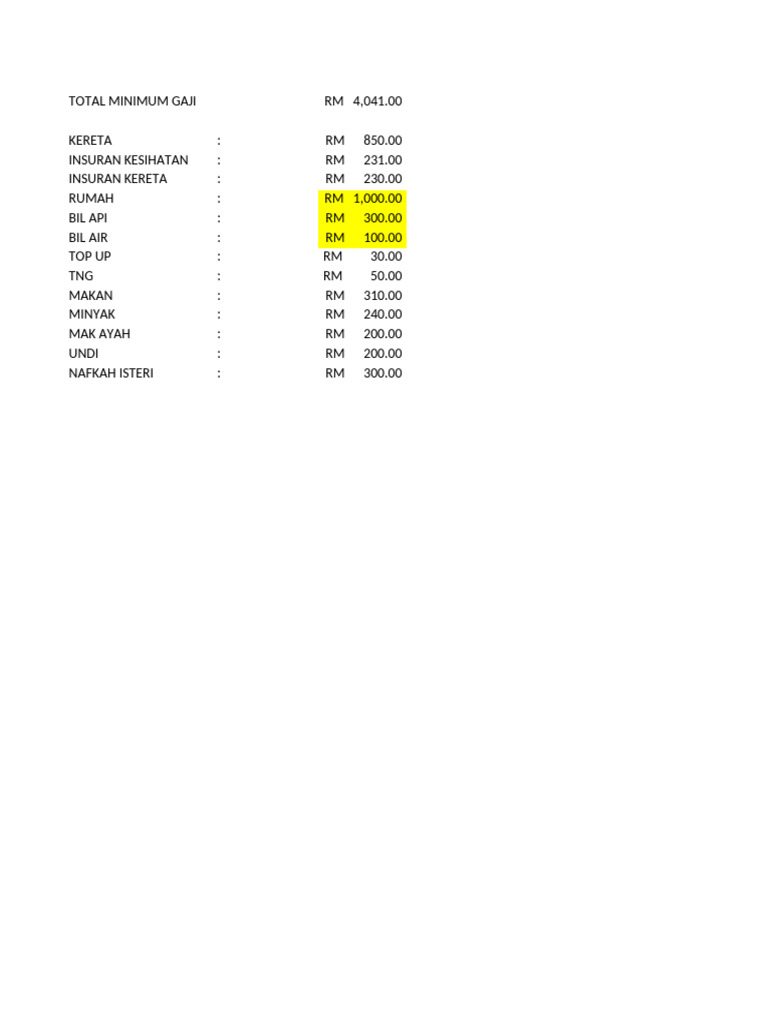 TOTAL MINIMUM GAJI RM 4,041.00

KERETA : RM 850.00
INSURAN KESIHATAN : RM 231.00
INSURAN KERETA : RM 230.00
RUMAH : RM 1,000.00
BIL API : RM 300.00
BIL AIR : RM 100.00
TOP UP : RM 30.00
TNG : RM 50.00
MAKAN : RM 310.00
MINYAK : RM 240.00
MAK AYAH : RM 200.00
UNDI : RM 200.00
NAFKAH ISTERI : RM 300.00